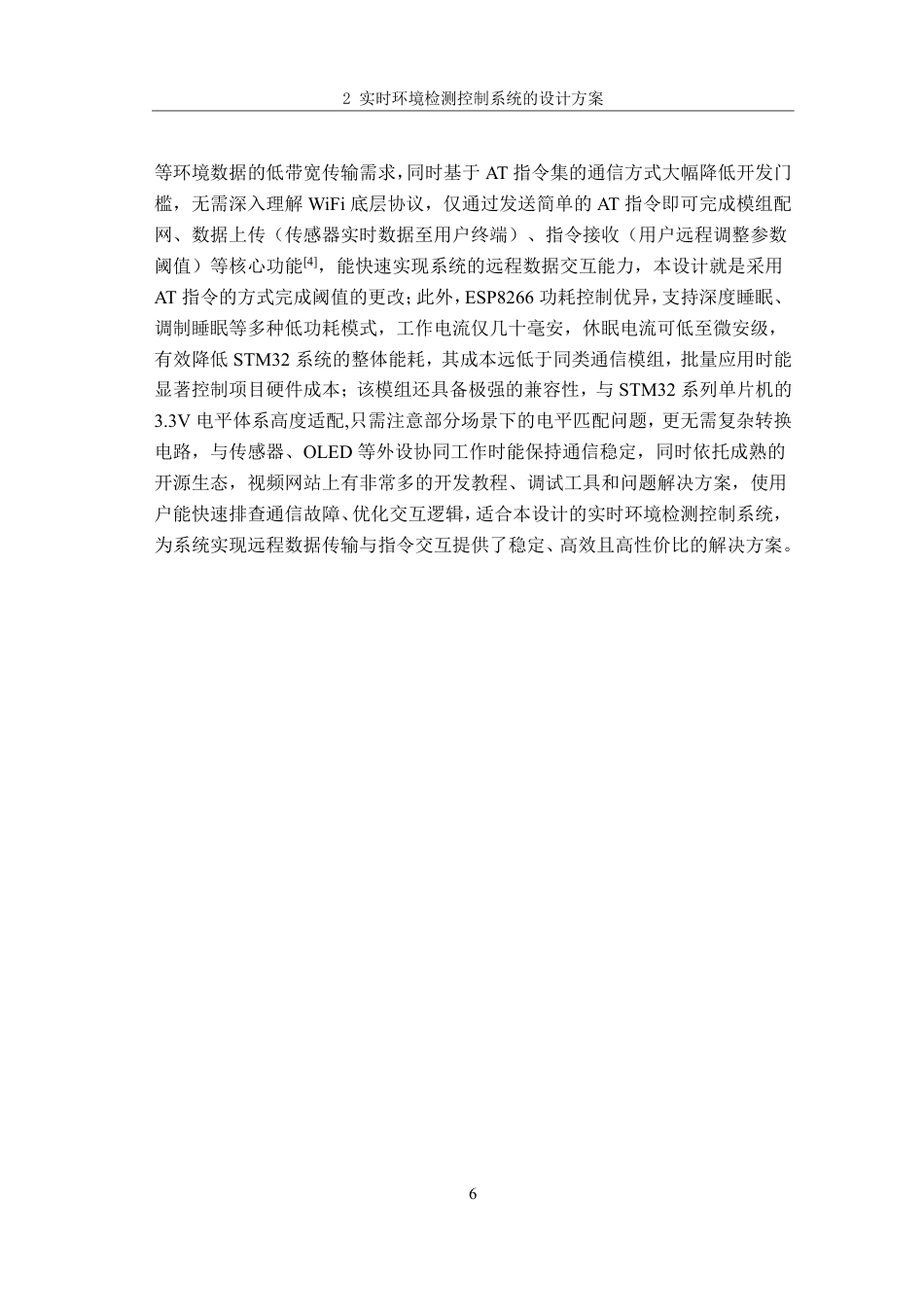 2 实时环境检测控制系统的设计方案

等环境数据的低带宽传输需求，同时基于 AT 指令集的通信方式大幅降低开发门槛，无需深入理解 WiFi 底层协议，仅通过发送简单的 AT 指令即可完成模组配网、数据上传（传感器实时数据至用户终端）、指令接收（用户远程调整参数阈值）等核心功能$^{[4]}$，能快速实现系统的远程数据交互能力，本设计就是采用 AT 指令的方式完成阈值的更改；此外，ESP8266 功耗控制优异，支持深度睡眠、调制睡眠等多种低功耗模式，工作电流仅几十毫安，休眠电流可低至微安级，有效降低 STM32 系统的整体能耗，其成本远低于同类通信模组，批量应用时能显著控制项目硬件成本；该模组还具备极强的兼容性，与 STM32 系列单片机的 3.3V 电平体系高度适配,只需注意部分场景下的电平匹配问题，更无需复杂转换电路，与传感器、OLED 等外设协同工作时能保持通信稳定，同时依托成熟的开源生态，视频网站上有非常多的开发教程、调试工具和问题解决方案，使用户能快速排查通信故障、优化交互逻辑，适合本设计的实时环境检测控制系统，为系统实现远程数据传输与指令交互提供了稳定、高效且高性价比的解决方案。

6